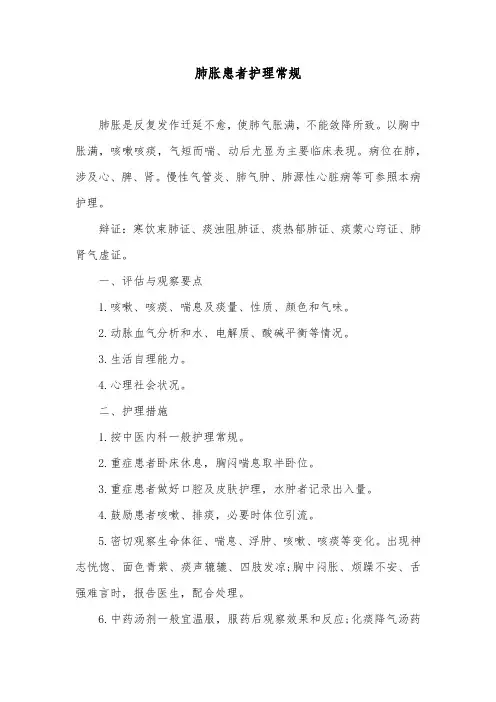 肺胀患者护理常规

肺胀是反复发作迁延不愈，使肺气胀满，不能敛降所致。以胸中胀满，咳嗽咳痰，气短而喘、动后尤显为主要临床表现。病位在肺，涉及心、脾、肾。慢性气管炎、肺气肿、肺源性心脏病等可参照本病护理。

辩证：寒饮束肺证、痰浊阻肺证、痰热郁肺证、痰蒙心窍证、肺肾气虚证。

一、评估与观察要点

1.咳嗽、咳痰、喘息及痰量、性质、颜色和气味。

2.动脉血气分析和水、电解质、酸碱平衡等情况。

3.生活自理能力。

4.心理社会状况。

二、护理措施

1.按中医内科一般护理常规。

2.重症患者卧床休息，胸闷喘息取半卧位。

3.重症患者做好口腔及皮肤护理，水肿者记录出入量。

4.鼓励患者咳嗽、排痰，必要时体位引流。

5.密切观察生命体征、喘息、浮肿、咳嗽、咳痰等变化。出现神志恍惚、面色青紫、痰声辘辘、四肢发凉;胸中闷胀、烦躁不安、舌强难言时，报告医生，配合处理。

6.中药汤剂一般宜温服，服药后观察效果和反应;化痰降气汤药